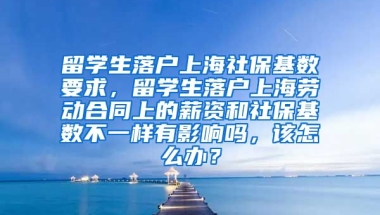 留学生落户上海社保基数要求，留学生落户上海劳动合同上的薪资和社保基数不一样有影响吗，该怎么办？